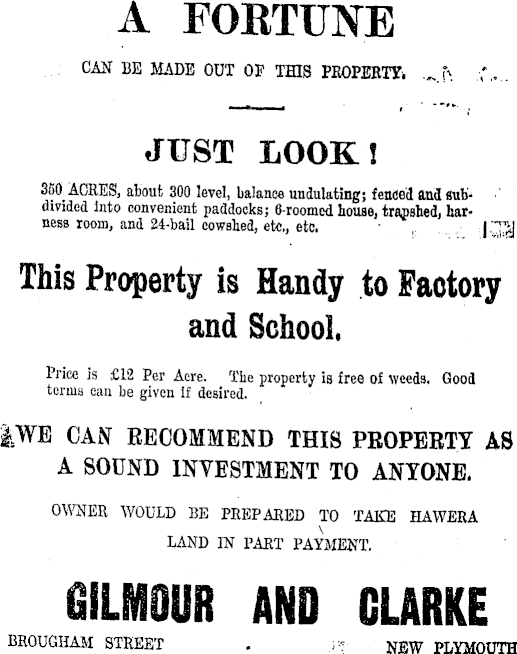 A FORTUNE

CAN BE MADE OUT OF THIS PROPERTY.

JUST LOOK!

350 ACRES, about 300 level, balance undulating; fenced and subdivided into convenient paddocks; 6-roomed house, trapshed, harness room, and 24-bail cowshed, etc., etc.

This Property is Handy to Factory and School.

Price is £12 Per Acre. The property is free of weeds. Good terms can be given if desired.

WE CAN RECOMMEND THIS PROPERTY AS A SOUND INVESTMENT TO ANYONE.

OWNER WOULD BE PREPARED TO TAKE HAWERA LAND IN PART PAYMENT.

GILMOUR AND CLARKE

BROUGHAM STREET NEW PLYMOUTH